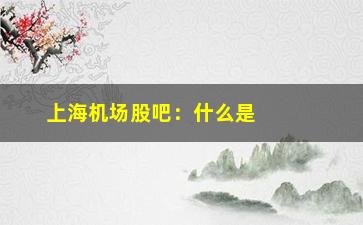 上海机场股吧：什么是